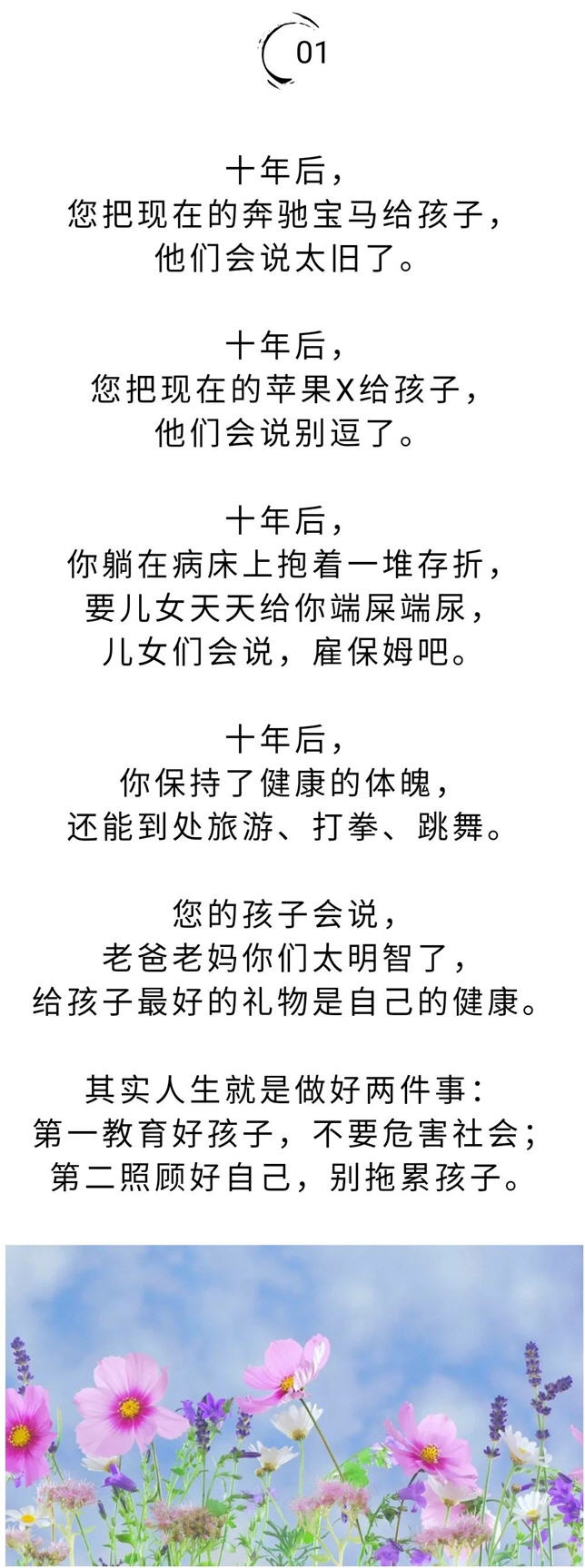 01

十年后，
您把现在的奔驰宝马给孩子，
他们会说太旧了。

十年后，
您把现在的苹果X给孩子，
他们会说别逗了。

十年后，
你躺在病床上抱着一堆存折，
要儿女天天给你端屎端尿，
儿女们会说，雇保姆吧。

十年后，
你保持了健康的体魄，
还能到处旅游、打拳、跳舞。

您的孩子会说，
老爸老妈你们太明智了，
给孩子最好的礼物是自己的健康。

其实人生就是做好两件事：
第一教育好孩子，不要危害社会；
第二照顾好自己，别拖累孩子。